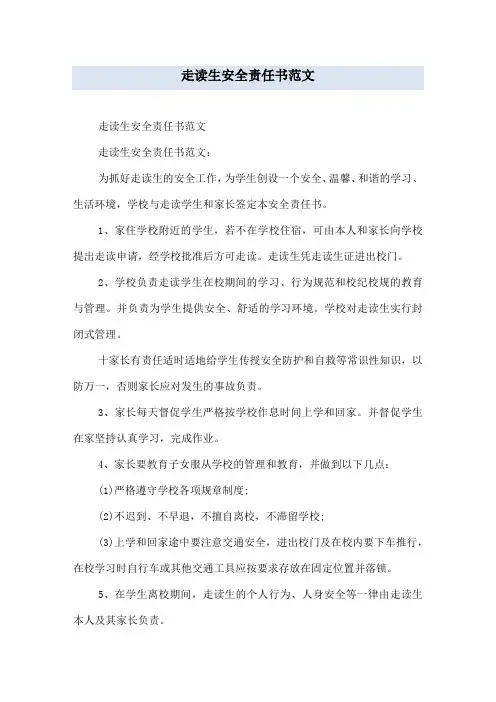 走读生安全责任书范文

走读生安全责任书范文

走读生安全责任书范文：

为抓好走读生的安全工作，为学生创设一个安全、温馨、和谐的学习、生活环境，学校与走读学生和家长签定本安全责任书。

1、家住学校附近的学生，若不在学校住宿，可由本人和家长向学校提出走读申请，经学校批准后方可走读。走读生凭走读生证进出校门。

2、学校负责走读学生在校期间的学习、行为规范和校纪校规的教育与管理。并负责为学生提供安全、舒适的学习环境。学校对走读生实行封闭式管理。

十家长有责任适时适地给学生传授安全防护和自救等常识性知识，以防万一，否则家长应对发生的事故负责。

3、家长每天督促学生严格按学校作息时间上学和回家。并督促学生在家坚持认真学习，完成作业。

4、家长要教育子女服从学校的管理和教育，并做到以下几点：

(1)严格遵守学校各项规章制度；

(2)不迟到、不早退，不擅自离校，不滞留学校；

(3)上学和回家途中要注意交通安全，进出校门及在校内要下车推行，在校学习时自行车或其他交通工具应按要求存放在固定位置并落锁。

5、在学生离校期间，走读生的个人行为、人身安全等一律由走读生本人及其家长负责。